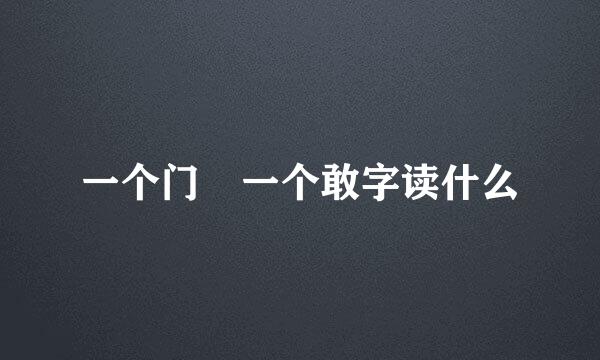 一个门　一个敢字读什么